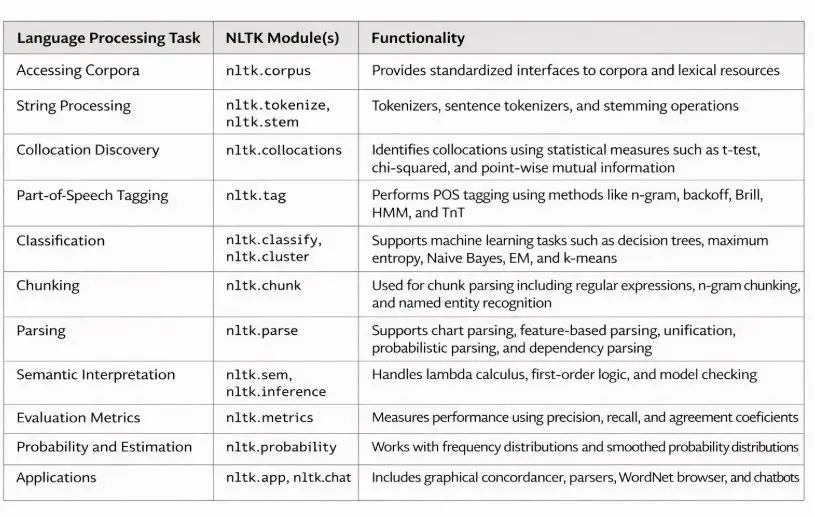 | Language Processing Task | NLTK Module(s) | Functionality |
|---|---|---|
| Accessing Corpora | nltk.corpus | Provides standardized interfaces to corpora and lexical resources |
| String Processing | nltk.tokenize, nltk.stem | Tokenizers, sentence tokenizers, and stemming operations |
| Collocation Discovery | nltk.collocations | Identifies collocations using statistical measures such as t-test, chi-squared, and point-wise mutual information |
| Part-of-Speech Tagging | nltk.tag | Performs POS tagging using methods like n-gram, backoff, Brill, HMM, and TnT |
| Classification | nltk.classify, nltk.cluster | Supports machine learning tasks such as decision trees, maximum entropy, Naive Bayes, EM, and k-means |
| Chunking | nltk.chunk | Used for chunk parsing including regular expressions, n-gram chunking, and named entity recognition |
| Parsing | nltk.parse | Supports chart parsing, feature-based parsing, unification, probabilistic parsing, and dependency parsing |
| Semantic Interpretation | nltk.sem, nltk.inference | Handles lambda calculus, first-order logic, and model checking |
| Evaluation Metrics | nltk.metrics | Measures performance using precision, recall, and agreement coeficients |
| Probability and Estimation | nltk.probability | Works with frequency distributions and smoothed probability distributions |
| Applications | nltk.app, nltk.chat | Includes graphical concordancer, parsers, WordNet browser, and chatbots |